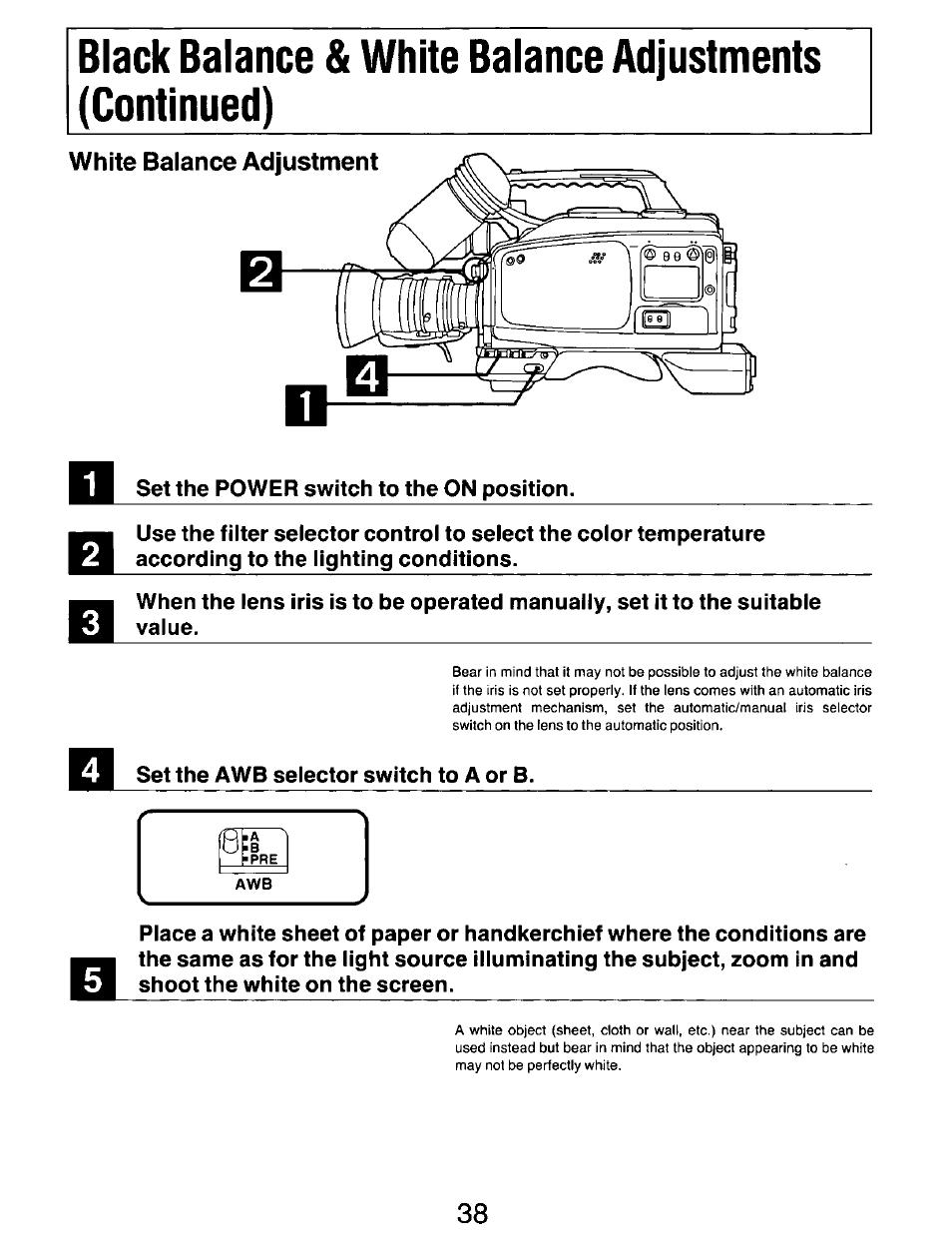 Black Balance & White Balance Adjustments (Continued)

White Balance Adjustment

2

4

1

1 Set the POWER switch to the ON position.

2 Use the filter selector control to select the color temperature according to the lighting conditions.

3 When the lens iris is to be operated manually, set it to the suitable value.

Bear in mind that it may not be possible to adjust the white balance if the iris is not set properly. If the lens comes with an automatic iris adjustment mechanism, set the automatic/manual iris selector switch on the lens to the automatic position.

4 Set the AWB selector switch to A or B.

A
B
PRE
AWB

5 Place a white sheet of paper or handkerchief where the conditions are the same as for the light source illuminating the subject, zoom in and shoot the white on the screen.

A white object (sheet, cloth or wall, etc.) near the subject can be used instead but bear in mind that the object appearing to be white may not be perfectly white.

38